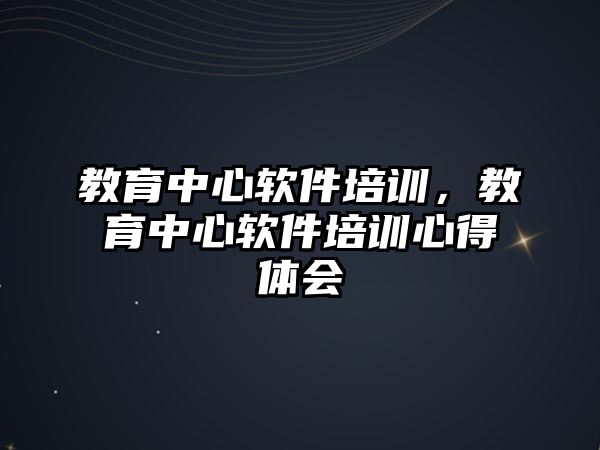 教育中心软件培训，教育中心软件培训心得体会